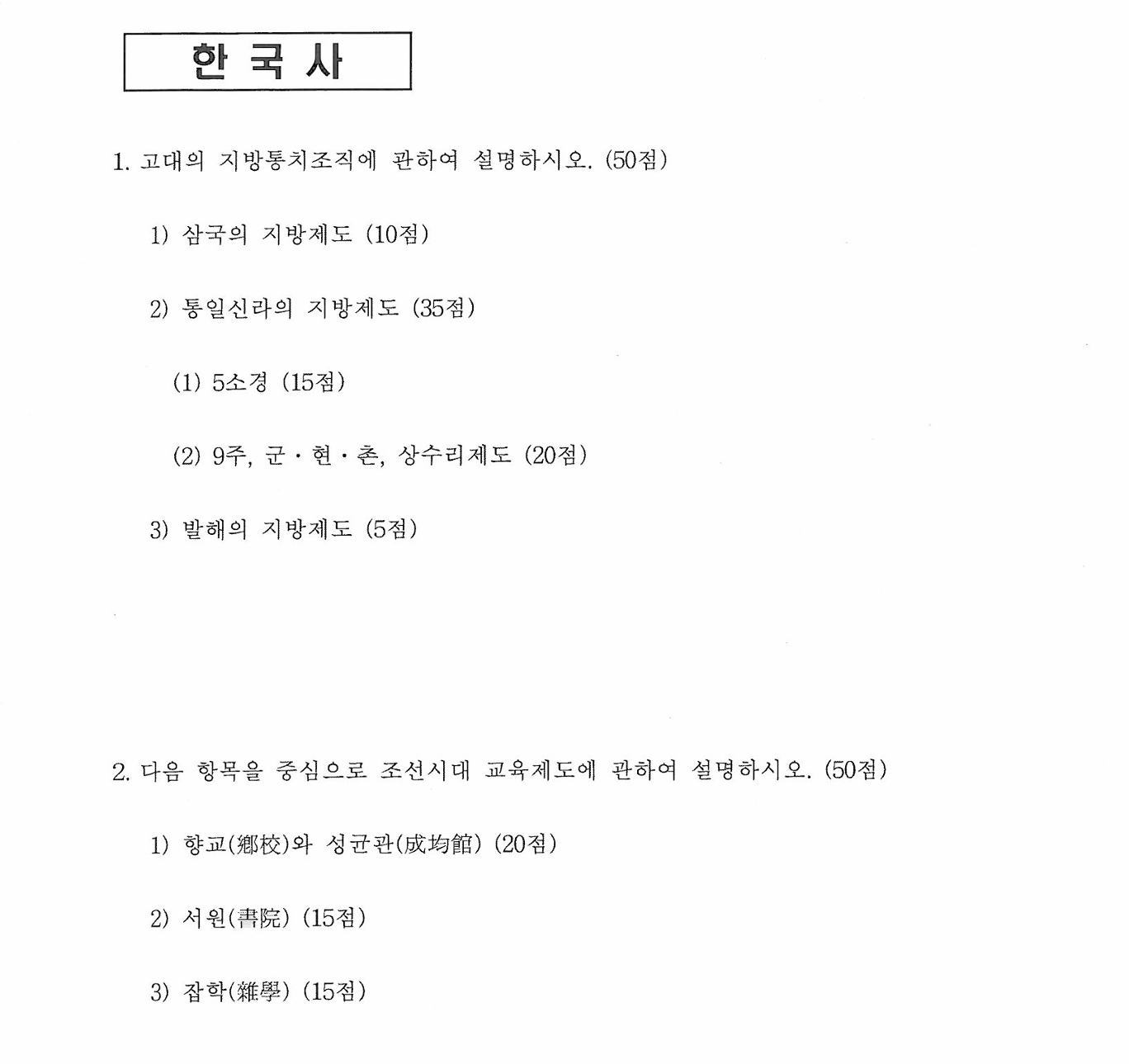 한 국 사

1. 고대의 지방통치조직에 관하여 설명하시오. (50점)

1) 삼국의 지방제도 (10점)

2) 통일신라의 지방제도 (35점)

(1) 5소경 (15점)

(2) 9주, 군·현·촌, 상수리제도 (20점)

3) 발해의 지방제도 (5점)

2. 다음 항목을 중심으로 조선시대 교육제도에 관하여 설명하시오. (50점)

1) 향교(鄕校)와 성균관(成均館) (20점)

2) 서원(書院) (15점)

3) 잡학(雜學) (15점)